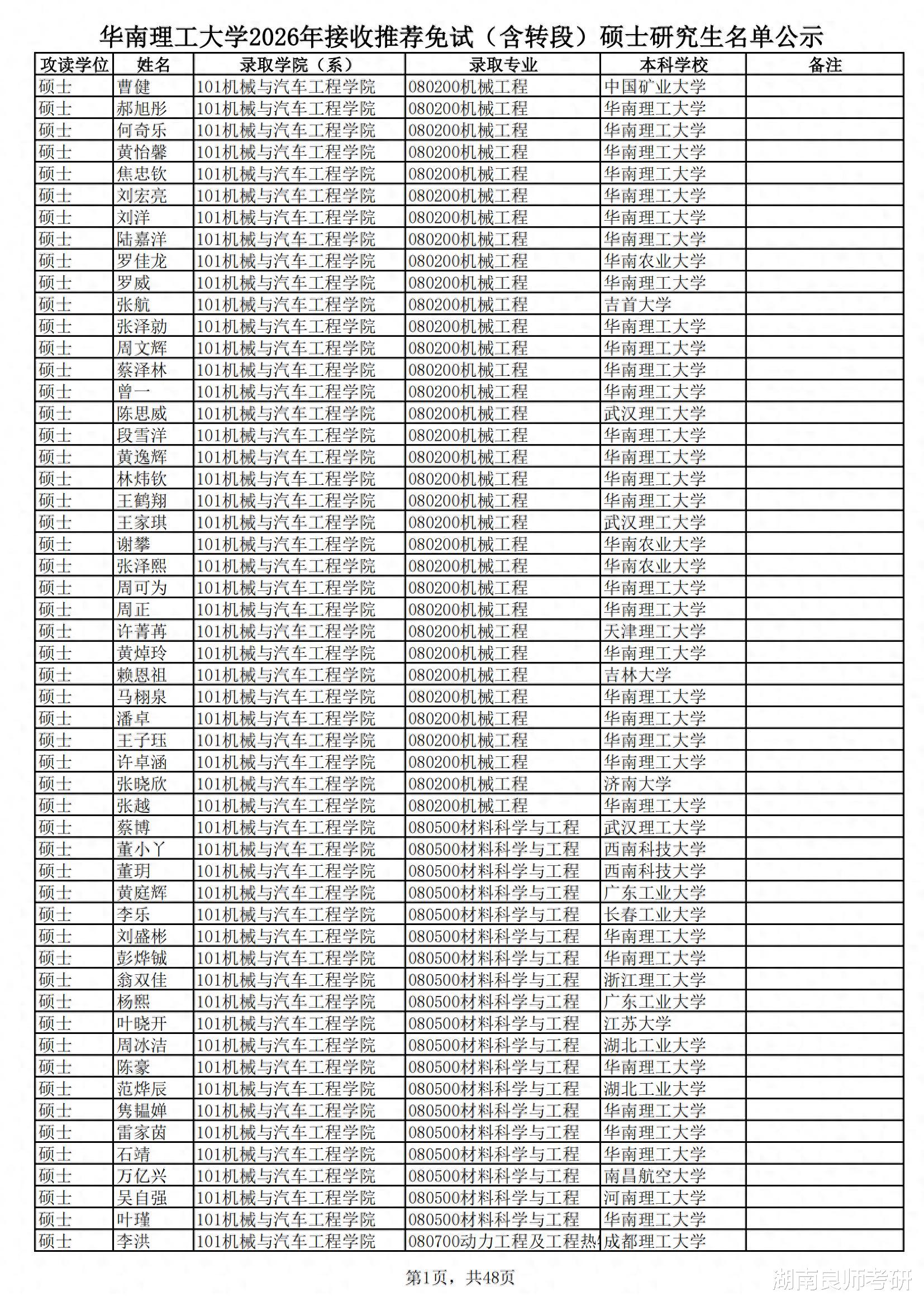 华南理工大学2026年接收推荐免试（含转段）硕士研究生名单公示

| 攻读学位 | 姓名 | 录取学院（系） | 录取专业 | 本科学校 | 备注 |
|---|---|---|---|---|---|
| 硕士 | 曹健 | 101机械与汽车工程学院 | 080200机械工程 | 中国矿业大学 | |
| 硕士 | 郝旭彤 | 101机械与汽车工程学院 | 080200机械工程 | 华南理工大学 | |
| 硕士 | 何奇乐 | 101机械与汽车工程学院 | 080200机械工程 | 华南理工大学 | |
| 硕士 | 黄怡馨 | 101机械与汽车工程学院 | 080200机械工程 | 华南理工大学 | |
| 硕士 | 焦忠钦 | 101机械与汽车工程学院 | 080200机械工程 | 华南理工大学 | |
| 硕士 | 刘宏亮 | 101机械与汽车工程学院 | 080200机械工程 | 华南理工大学 | |
| 硕士 | 刘洋 | 101机械与汽车工程学院 | 080200机械工程 | 华南理工大学 | |
| 硕士 | 陆嘉洋 | 101机械与汽车工程学院 | 080200机械工程 | 华南理工大学 | |
| 硕士 | 罗佳龙 | 101机械与汽车工程学院 | 080200机械工程 | 华南农业大学 | |
| 硕士 | 罗威 | 101机械与汽车工程学院 | 080200机械工程 | 华南理工大学 | |
| 硕士 | 张航 | 101机械与汽车工程学院 | 080200机械工程 | 吉首大学 | |
| 硕士 | 张泽勍 | 101机械与汽车工程学院 | 080200机械工程 | 华南理工大学 | |
| 硕士 | 周文辉 | 101机械与汽车工程学院 | 080200机械工程 | 华南理工大学 | |
| 硕士 | 蔡泽林 | 101机械与汽车工程学院 | 080200机械工程 | 华南理工大学 | |
| 硕士 | 曾一 | 101机械与汽车工程学院 | 080200机械工程 | 华南理工大学 | |
| 硕士 | 陈思威 | 101机械与汽车工程学院 | 080200机械工程 | 武汉理工大学 | |
| 硕士 | 段雪洋 | 101机械与汽车工程学院 | 080200机械工程 | 华南理工大学 | |
| 硕士 | 黄逸辉 | 101机械与汽车工程学院 | 080200机械工程 | 华南理工大学 | |
| 硕士 | 林炜钦 | 101机械与汽车工程学院 | 080200机械工程 | 华南理工大学 | |
| 硕士 | 王鹤翔 | 101机械与汽车工程学院 | 080200机械工程 | 华南理工大学 | |
| 硕士 | 王家琪 | 101机械与汽车工程学院 | 080200机械工程 | 武汉理工大学 | |
| 硕士 | 谢攀 | 101机械与汽车工程学院 | 080200机械工程 | 华南农业大学 | |
| 硕士 | 张泽熙 | 101机械与汽车工程学院 | 080200机械工程 | 华南农业大学 | |
| 硕士 | 周可为 | 101机械与汽车工程学院 | 080200机械工程 | 华南理工大学 | |
| 硕士 | 周正 | 101机械与汽车工程学院 | 080200机械工程 | 华南理工大学 | |
| 硕士 | 许菁苒 | 101机械与汽车工程学院 | 080200机械工程 | 天津理工大学 | |
| 硕士 | 黄焯玲 | 101机械与汽车工程学院 | 080200机械工程 | 华南理工大学 | |
| 硕士 | 赖恩祖 | 101机械与汽车工程学院 | 080200机械工程 | 吉林大学 | |
| 硕士 | 马栩泉 | 101机械与汽车工程学院 | 080200机械工程 | 华南理工大学 | |
| 硕士 | 潘卓 | 101机械与汽车工程学院 | 080200机械工程 | 华南理工大学 | |
| 硕士 | 王子珏 | 101机械与汽车工程学院 | 080200机械工程 | 华南理工大学 | |
| 硕士 | 许卓涵 | 101机械与汽车工程学院 | 080200机械工程 | 华南理工大学 | |
| 硕士 | 张晓欣 | 101机械与汽车工程学院 | 080200机械工程 | 济南大学 | |
| 硕士 | 张越 | 101机械与汽车工程学院 | 080200机械工程 | 华南理工大学 | |
| 硕士 | 蔡博 | 101机械与汽车工程学院 | 080500材料科学与工程 | 武汉理工大学 | |
| 硕士 | 董小丫 | 101机械与汽车工程学院 | 080500材料科学与工程 | 西南科技大学 | |
| 硕士 | 董玥 | 101机械与汽车工程学院 | 080500材料科学与工程 | 西南科技大学 | |
| 硕士 | 黄庭辉 | 101机械与汽车工程学院 | 080500材料科学与工程 | 广东工业大学 | |
| 硕士 | 李乐 | 101机械与汽车工程学院 | 080500材料科学与工程 | 长春工业大学 | |
| 硕士 | 刘盛彬 | 101机械与汽车工程学院 | 080500材料科学与工程 | 华南理工大学 | |
| 硕士 | 彭烨铖 | 101机械与汽车工程学院 | 080500材料科学与工程 | 华南理工大学 | |
| 硕士 | 翁双佳 | 101机械与汽车工程学院 | 080500材料科学与工程 | 浙江理工大学 | |
| 硕士 | 杨熙 | 101机械与汽车工程学院 | 080500材料科学与工程 | 广东工业大学 | |
| 硕士 | 叶晓开 | 101机械与汽车工程学院 | 080500材料科学与工程 | 江苏大学 | |
| 硕士 | 周冰洁 | 101机械与汽车工程学院 | 080500材料科学与工程 | 湖北工业大学 | |
| 硕士 | 陈豪 | 101机械与汽车工程学院 | 080500材料科学与工程 | 华南理工大学 | |
| 硕士 | 范烨辰 | 101机械与汽车工程学院 | 080500材料科学与工程 | 湖北工业大学 | |
| 硕士 | 隽韫婵 | 101机械与汽车工程学院 | 080500材料科学与工程 | 华南理工大学 | |
| 硕士 | 雷家茵 | 101机械与汽车工程学院 | 080500材料科学与工程 | 华南理工大学 | |
| 硕士 | 石靖 | 101机械与汽车工程学院 | 080500材料科学与工程 | 华南理工大学 | |
| 硕士 | 万亿兴 | 101机械与汽车工程学院 | 080500材料科学与工程 | 南昌航空大学 | |
| 硕士 | 吴自强 | 101机械与汽车工程学院 | 080500材料科学与工程 | 河南理工大学 | |
| 硕士 | 叶瑾 | 101机械与汽车工程学院 | 080500材料科学与工程 | 华南理工大学 | |
| 硕士 | 李洪 | 101机械与汽车工程学院 | 080700动力工程及工程热 | 成都理工大学 | |

第1页，共48页

湖南良师考研